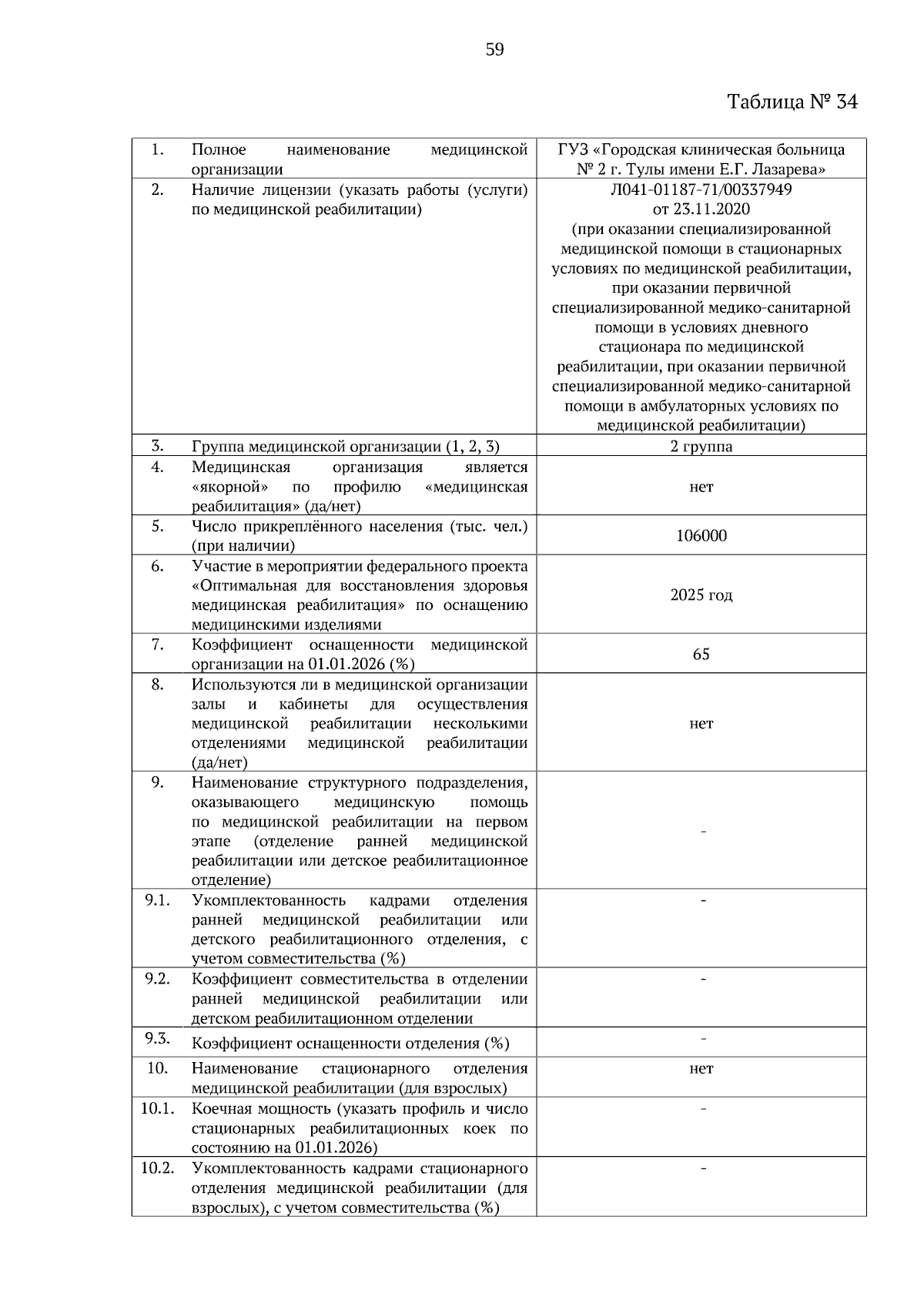 59

Таблица № 34

| | | |
|---|---|---|
| 1. | Полное наименование медицинской организации | ГУЗ «Городская клиническая больница № 2 г. Тулы имени Е.Г. Лазарева» |
| 2. | Наличие лицензии (указать работы (услуги) по медицинской реабилитации) | Л041-01187-71/00337949 от 23.11.2020 (при оказании специализированной медицинской помощи в стационарных условиях по медицинской реабилитации, при оказании первичной специализированной медико-санитарной помощи в условиях дневного стационара по медицинской реабилитации, при оказании первичной специализированной медико-санитарной помощи в амбулаторных условиях по медицинской реабилитации) |
| 3. | Группа медицинской организации (1, 2, 3) | 2 группа |
| 4. | Медицинская организация является «якорной» по профилю «медицинская реабилитация» (да/нет) | нет |
| 5. | Число прикреплённого населения (тыс. чел.) (при наличии) | 106000 |
| 6. | Участие в мероприятии федерального проекта «Оптимальная для восстановления здоровья медицинская реабилитация» по оснащению медицинскими изделиями | 2025 год |
| 7. | Коэффициент оснащенности медицинской организации на 01.01.2026 (%) | 65 |
| 8. | Используются ли в медицинской организации залы и кабинеты для осуществления медицинской реабилитации несколькими отделениями медицинской реабилитации (да/нет) | нет |
| 9. | Наименование структурного подразделения, оказывающего медицинскую помощь по медицинской реабилитации на первом этапе (отделение ранней медицинской реабилитации или детское реабилитационное отделение) | - |
| 9.1. | Укомплектованность кадрами отделения ранней медицинской реабилитации или детского реабилитационного отделения, с учетом совместительства (%) | - |
| 9.2. | Коэффициент совместительства в отделении ранней медицинской реабилитации или детском реабилитационном отделении | - |
| 9.3. | Коэффициент оснащенности отделения (%) | - |
| 10. | Наименование стационарного отделения медицинской реабилитации (для взрослых) | нет |
| 10.1. | Коечная мощность (указать профиль и число стационарных реабилитационных коек по состоянию на 01.01.2026) | - |
| 10.2. | Укомплектованность кадрами стационарного отделения медицинской реабилитации (для взрослых), с учетом совместительства (%) | - |